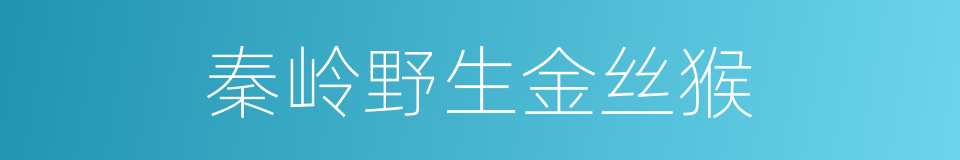 秦岭野生金丝猴